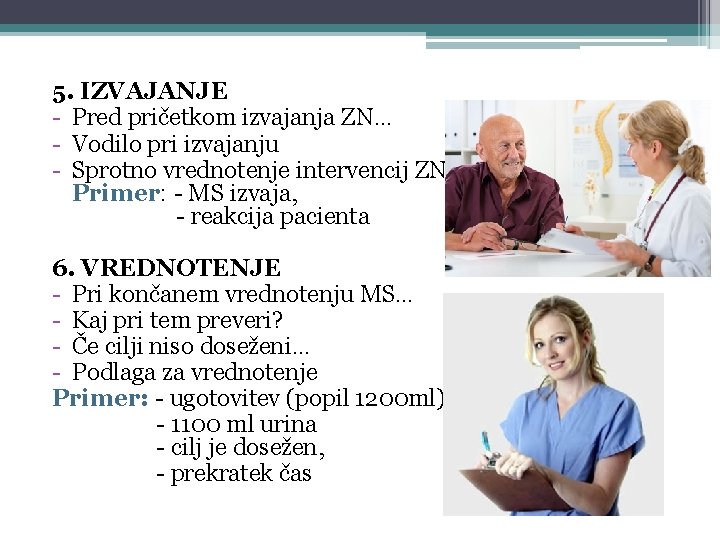 5. IZVAJANJE
- Pred pričetkom izvajanja ZN...
- Vodilo pri izvajanju
- Sprotno vrednotenje intervencij ZN
Primer: - MS izvaja,
- reakcija pacienta

6. VREDNOTENJE
- Pri končanem vrednotenju MS...
- Kaj pri tem preveri?
- Če cilji niso doseženi...
- Podlaga za vrednotenje
Primer: - ugotovitev (popil 1200ml)
- 1100 ml urina
- cilj je dosežen,
- prekratek čas